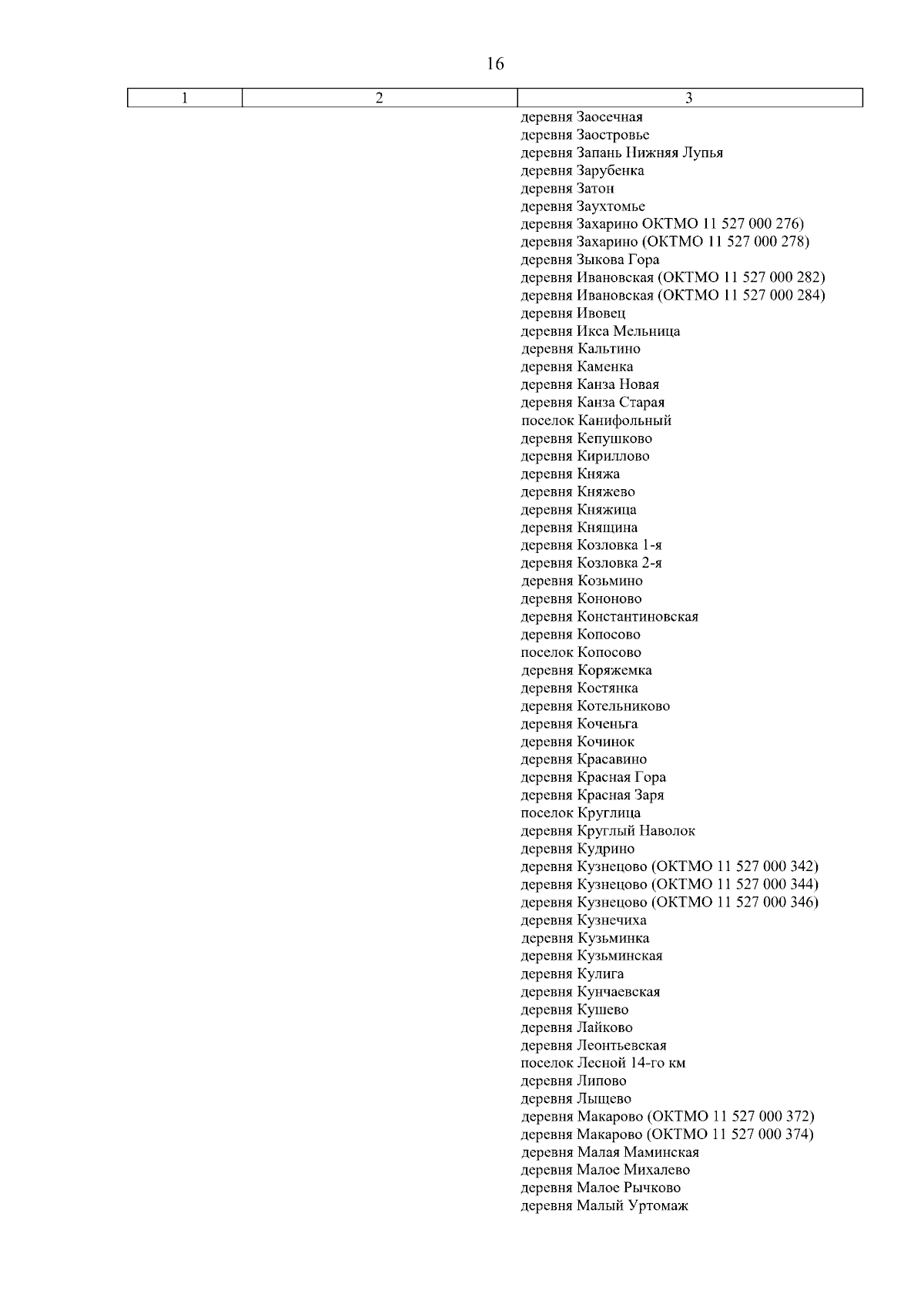 16

| 1 | 2 | 3 |
|---|---|---|
| | | деревня Заосечная |
| | | деревня Заостровье |
| | | деревня Запань Нижняя Лупья |
| | | деревня Зарубенка |
| | | деревня Затон |
| | | деревня Заухтомье |
| | | деревня Захарино ОКТМО 11 527 000 276) |
| | | деревня Захарино (ОКТМО 11 527 000 278) |
| | | деревня Зыкова Гора |
| | | деревня Ивановская (ОКТМО 11 527 000 282) |
| | | деревня Ивановская (ОКТМО 11 527 000 284) |
| | | деревня Ивовец |
| | | деревня Икса Мельница |
| | | деревня Кальтино |
| | | деревня Каменка |
| | | деревня Канза Новая |
| | | деревня Канза Старая |
| | | поселок Канифольный |
| | | деревня Кепушково |
| | | деревня Кириллово |
| | | деревня Княжа |
| | | деревня Княжево |
| | | деревня Княжица |
| | | деревня Княщина |
| | | деревня Козловка 1-я |
| | | деревня Козловка 2-я |
| | | деревня Козьмино |
| | | деревня Кононово |
| | | деревня Константиновская |
| | | деревня Копосово |
| | | поселок Копосово |
| | | деревня Коряжемка |
| | | деревня Костянка |
| | | деревня Котельниково |
| | | деревня Коченьга |
| | | деревня Кочинок |
| | | деревня Красавино |
| | | деревня Красная Гора |
| | | деревня Красная Заря |
| | | поселок Круглица |
| | | деревня Круглый Наволок |
| | | деревня Кудрино |
| | | деревня Кузнецово (ОКТМО 11 527 000 342) |
| | | деревня Кузнецово (ОКТМО 11 527 000 344) |
| | | деревня Кузнецово (ОКТМО 11 527 000 346) |
| | | деревня Кузнечиха |
| | | деревня Кузьминка |
| | | деревня Кузьминская |
| | | деревня Кулига |
| | | деревня Кунчаевская |
| | | деревня Кушево |
| | | деревня Лайково |
| | | деревня Леонтьевская |
| | | поселок Лесной 14-го км |
| | | деревня Липово |
| | | деревня Лыщево |
| | | деревня Макарово (ОКТМО 11 527 000 372) |
| | | деревня Макарово (ОКТМО 11 527 000 374) |
| | | деревня Малая Маминская |
| | | деревня Малое Михалево |
| | | деревня Малое Рычково |
| | | деревня Малый Уртомаж |